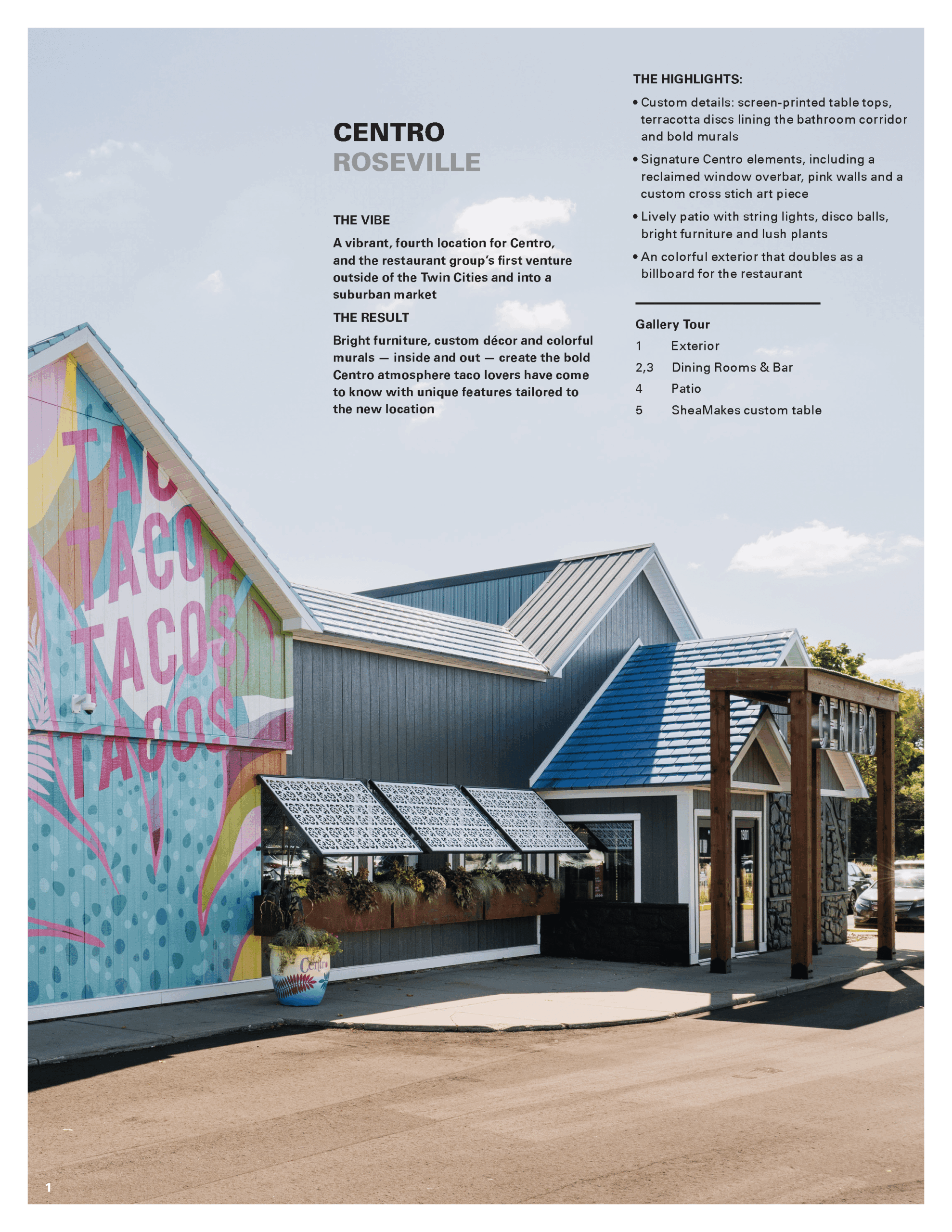 CENTRO
ROSEVILLE

THE VIBE

A vibrant, fourth location for Centro, and the restaurant group's first venture outside of the Twin Cities and into a suburban market

THE RESULT

Bright furniture, custom décor and colorful murals — inside and out — create the bold Centro atmosphere taco lovers have come to know with unique features tailored to the new location

THE HIGHLIGHTS:

• Custom details: screen-printed table tops, terracotta discs lining the bathroom corridor and bold murals

• Signature Centro elements, including a reclaimed window overbar, pink walls and a custom cross stich art piece

• Lively patio with string lights, disco balls, bright furniture and lush plants

• An colorful exterior that doubles as a billboard for the restaurant

Gallery Tour

1 Exterior

2,3 Dining Rooms & Bar

4 Patio

5 SheaMakes custom table

TACOS
TACOS
TACOS

CENTRO

1901

Centro

1